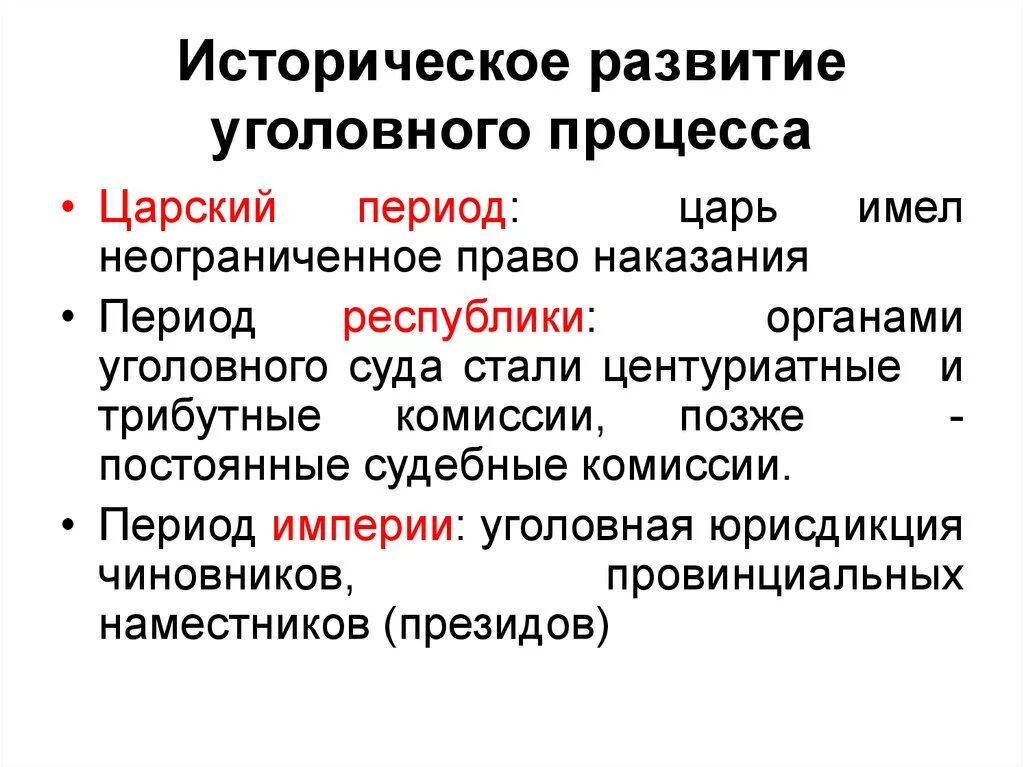 Историческое развитие уголовного процесса

• Царский период: царь имел неограниченное право наказания

• Период республики: органами уголовного суда стали центуриатные и трибутные комиссии, позже - постоянные судебные комиссии.

• Период империи: уголовная юрисдикция чиновников, провинциальных наместников (президов)